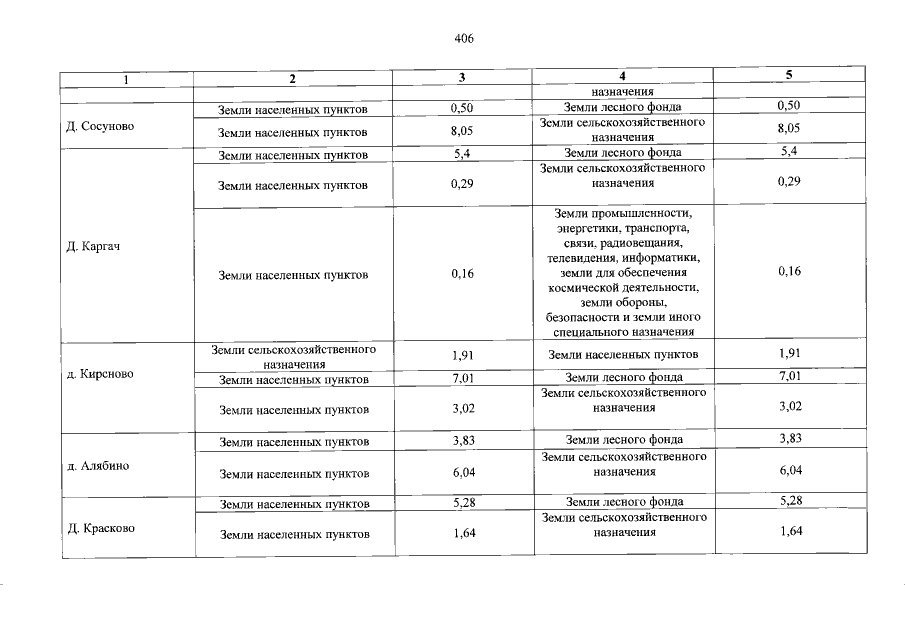 406

| 1 | 2 | 3 | 4 | 5 |
|---|---|---|---|---|
|  |  |  | назначения |  |
| Д. Сосуново | Земли населенных пунктов | 0,50 | Земли лесного фонда | 0,50 |
|  | Земли населенных пунктов | 8,05 | Земли сельскохозяйственного назначения | 8,05 |
| Д. Каргач | Земли населенных пунктов | 5,4 | Земли лесного фонда | 5,4 |
|  | Земли населенных пунктов | 0,29 | Земли сельскохозяйственного назначения | 0,29 |
|  | Земли населенных пунктов | 0,16 | Земли промышленности, энергетики, транспорта, связи, радиовещания, телевидения, информатики, земли для обеспечения космической деятельности, земли обороны, безопасности и земли иного специального назначения | 0,16 |
| д. Кирсново | Земли сельскохозяйственного назначения | 1,91 | Земли населенных пунктов | 1,91 |
|  | Земли населенных пунктов | 7,01 | Земли лесного фонда | 7,01 |
|  | Земли населенных пунктов | 3,02 | Земли сельскохозяйственного назначения | 3,02 |
| д. Алябино | Земли населенных пунктов | 3,83 | Земли лесного фонда | 3,83 |
|  | Земли населенных пунктов | 6,04 | Земли сельскохозяйственного назначения | 6,04 |
| Д. Красково | Земли населенных пунктов | 5,28 | Земли лесного фонда | 5,28 |
|  | Земли населенных пунктов | 1,64 | Земли сельскохозяйственного назначения | 1,64 |